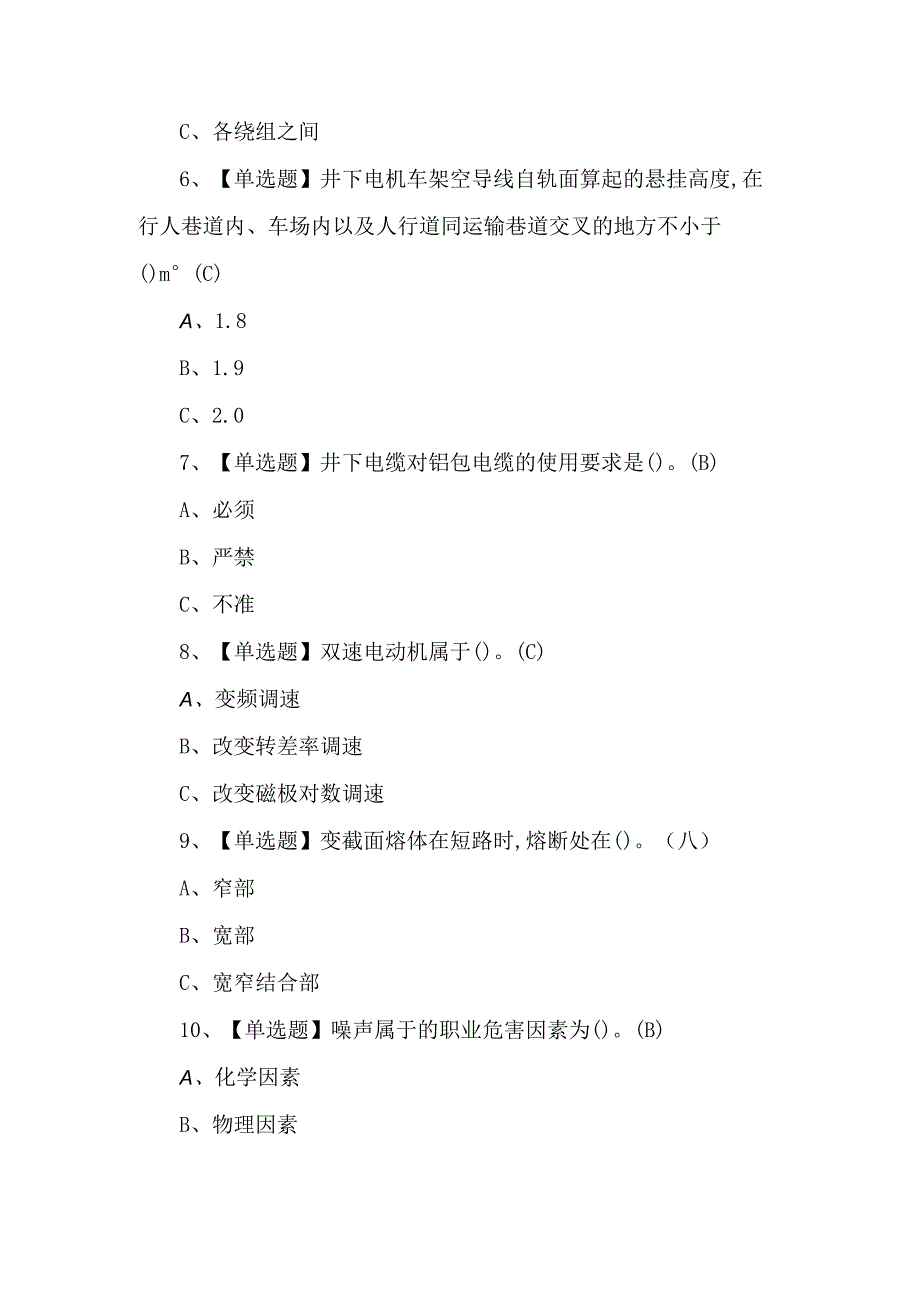 C、各绕组之间

6、【单选题】井下电机车架空导线自轨面算起的悬挂高度,在行人巷道内、车场内以及人行道同运输巷道交叉的地方不小于()m°(C)

A、1.8

B、1.9

C、2.0

7、【单选题】井下电缆对铝包电缆的使用要求是()。(B)

A、必须

B、严禁

C、不准

8、【单选题】双速电动机属于()。(C)

A、变频调速

B、改变转差率调速

C、改变磁极对数调速

9、【单选题】变截面熔体在短路时,熔断处在()。（八）

A、窄部

B、宽部

C、宽窄结合部

10、【单选题】噪声属于的职业危害因素为()。(B)

A、化学因素

B、物理因素